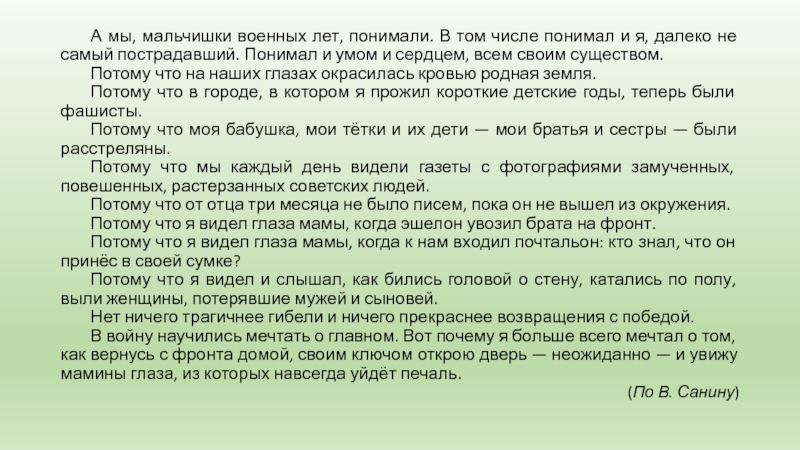 А мы, мальчишки военных лет, понимали. В том числе понимал и я, далеко не самый пострадавший. Понимал и умом и сердцем, всем своим существом.

Потому что на наших глазах окрасилась кровью родная земля.

Потому что в городе, в котором я прожил короткие детские годы, теперь были фашисты.

Потому что моя бабушка, мои тётки и их дети — мои братья и сестры — были расстреляны.

Потому что мы каждый день видели газеты с фотографиями замученных, повешенных, растерзанных советских людей.

Потому что от отца три месяца не было писем, пока он не вышел из окружения.

Потому что я видел глаза мамы, когда эшелон увозил брата на фронт.

Потому что я видел глаза мамы, когда к нам входил почтальон: кто знал, что он принёс в своей сумке?

Потому что я видел и слышал, как бились головой о стену, катались по полу, выли женщины, потерявшие мужей и сыновей.

Нет ничего трагичнее гибели и ничего прекраснее возвращения с победой.

В войну научились мечтать о главном. Вот почему я больше всего мечтал о том, как вернусь с фронта домой, своим ключом открою дверь — неожиданно — и увижу мамины глаза, из которых навсегда уйдёт печаль.

(По В. Санину)